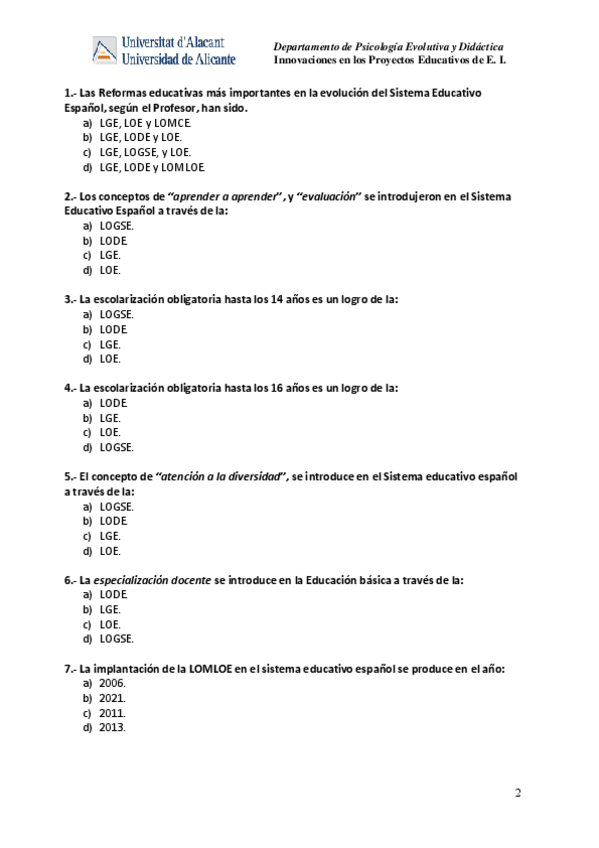 Universitat d'Alacant
Universidad de Alicante

Departamento de Psicología Evolutiva y Didáctica
Innovaciones en los Proyectos Educativos de E. I.

1.- Las Reformas educativas más importantes en la evolución del Sistema Educativo Español, según el Profesor, han sido.
a) LGE, LOE y LOMCE.
b) LGE, LODE y LOE.
c) LGE, LOGSE, y LOE.
d) LGE, LODE y LOMLOE.

2.- Los conceptos de "aprender a aprender", y "evaluación" se introdujeron en el Sistema Educativo Español a través de la:
a) LOGSE.
b) LODE.
c) LGE.
d) LOE.

3.- La escolarización obligatoria hasta los 14 años es un logro de la:
a) LOGSE.
b) LODE.
c) LGE.
d) LOE.

4.- La escolarización obligatoria hasta los 16 años es un logro de la:
a) LODE.
b) LGE.
c) LOE.
d) LOGSE.

5.- El concepto de "atención a la diversidad", se introduce en el Sistema educativo español a través de la:
a) LOGSE.
b) LODE.
c) LGE.
d) LOE.

6.- La especialización docente se introduce en la Educación básica a través de la:
a) LODE.
b) LGE.
c) LOE.
d) LOGSE.

7.- La implantación de la LOMLOE en el sistema educativo español se produce en el año:
a) 2006.
b) 2021.
c) 2011.
d) 2013.

2